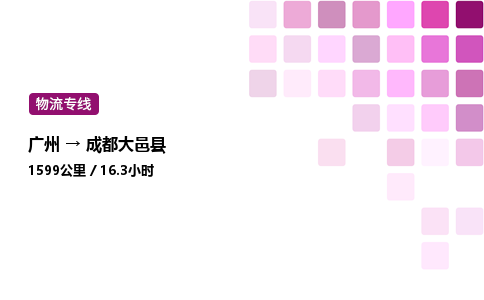 物流专线

广州 → 成都大邑县

1599公里 / 16.3小时